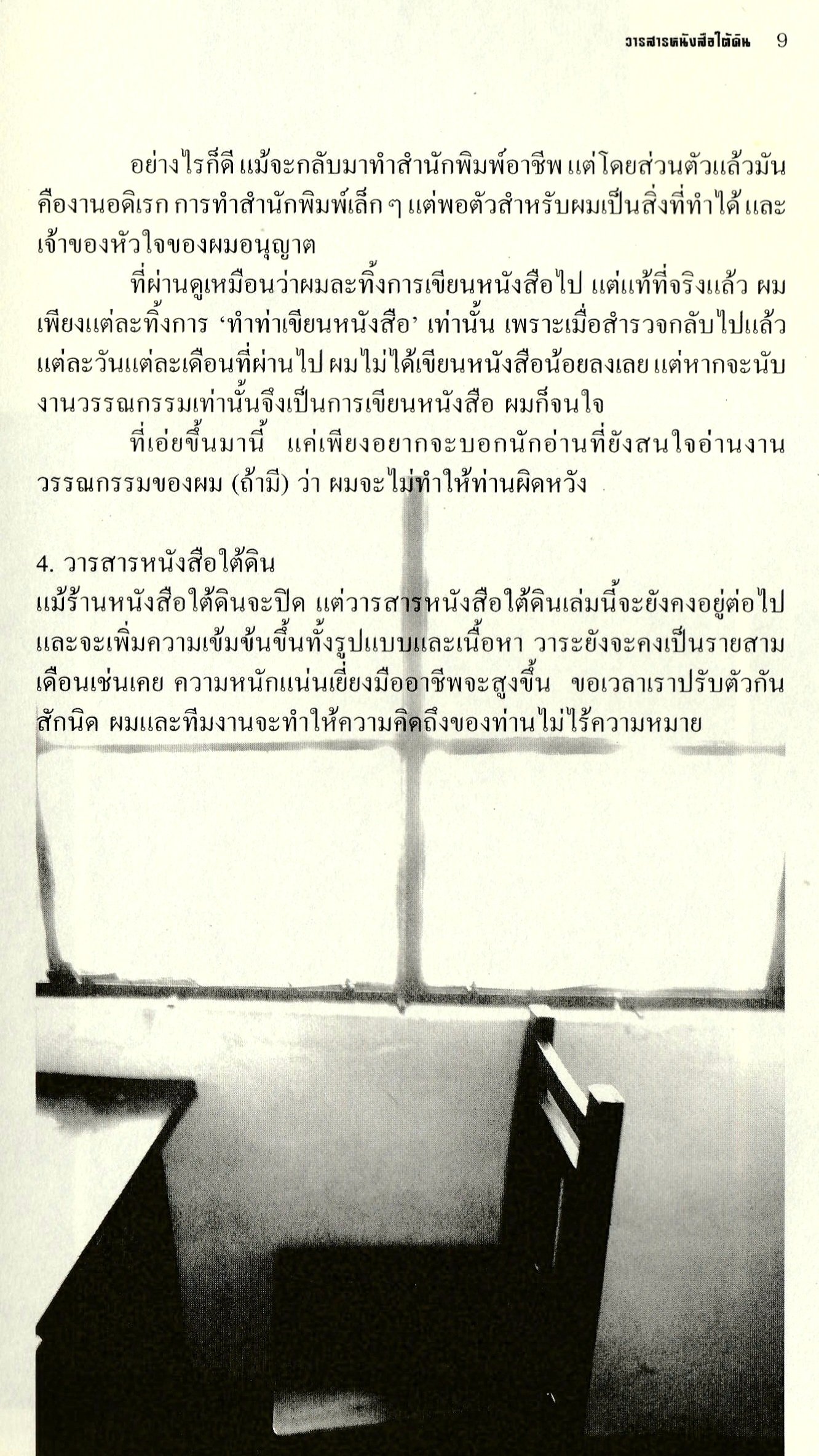 วารสารหนังสือใต้ดิน 9

อย่างไรก็ดี แม้จะกลับมาทำสำนักพิมพ์อาชีพ แต่โดยส่วนตัวแล้วมันคืองานอดิเรก การทำสำนักพิมพ์เล็ก ๆ แต่พอตัวสำหรับผมเป็นสิ่งที่ทำได้ และเจ้าของหัวใจของผมอนุญาต

ที่ผ่านดูเหมือนว่าผมละทิ้งการเขียนหนังสือไป แต่แท้ที่จริงแล้ว ผมเพียงแต่ละทิ้งการ 'ทำท่าเขียนหนังสือ' เท่านั้น เพราะเมื่อสำรวจกลับไปแล้ว แต่ละวันแต่ละเดือนที่ผ่านไป ผมไม่ได้เขียนหนังสือน้อยลงเลย แต่หากจะนับงานวรรณกรรมเท่านั้นจึงเป็นการเขียนหนังสือ ผมก็จนใจ

ที่เอ่ยขึ้นมานี้ แค่เพียงอยากจะบอกนักอ่านที่ยังสนใจอ่านงานวรรณกรรมของผม (ถ้ามี) ว่า ผมจะไม่ทำให้ท่านผิดหวัง

4. วารสารหนังสือใต้ดิน
แม้ร้านหนังสือใต้ดินจะปิด แต่วารสารหนังสือใต้ดินเล่มนี้จะยังคงอยู่ต่อไป และจะเพิ่มความเข้มข้นขึ้นทั้งรูปแบบและเนื้อหา วาระยังจะคงเป็นรายสามเดือนเช่นเคย ความหนักแน่นเยี่ยงมืออาชีพจะสูงขึ้น ขอเวลาเราปรับตัวกันสักนิด ผมและทีมงานจะทำให้ความคิดถึงของท่านไม่ไร้ความหมาย